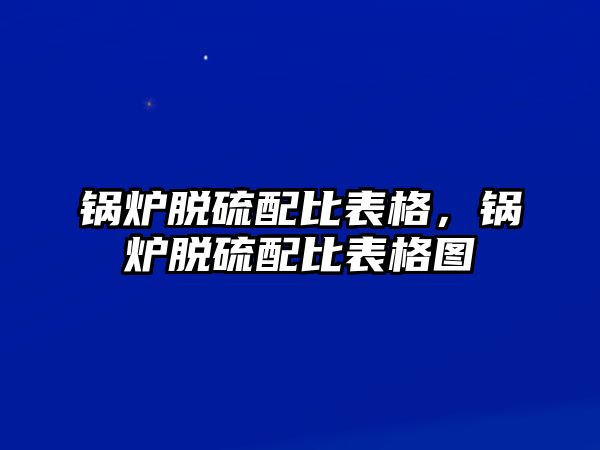 锅炉脱硫配比表格，锅炉脱硫配比表格图